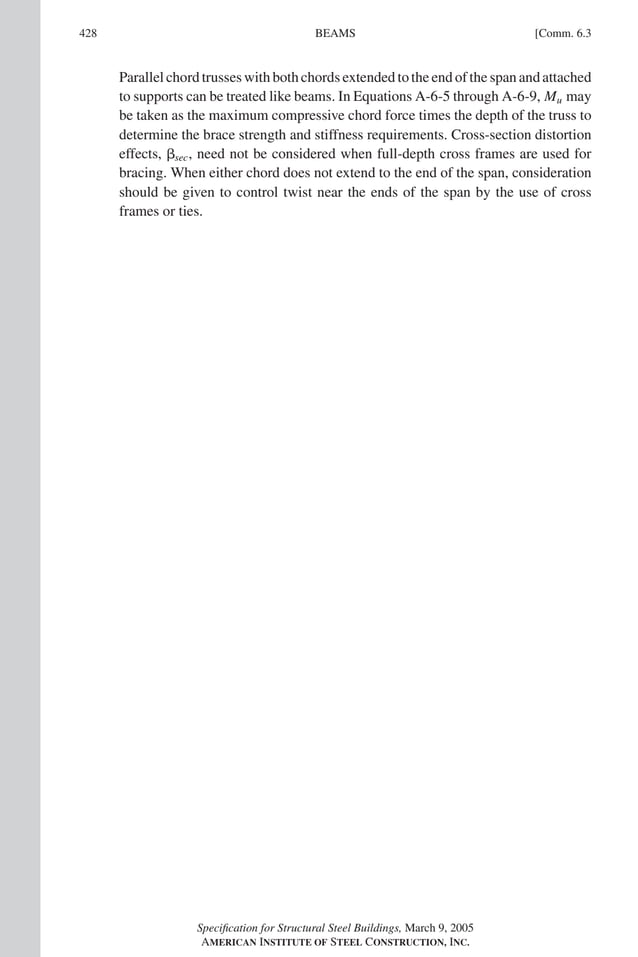 428 BEAMS [Comm. 6.3

Parallel chord trusses with both chords extended to the end of the span and attached to supports can be treated like beams. In Equations A-6-5 through A-6-9, $M_u$ may be taken as the maximum compressive chord force times the depth of the truss to determine the brace strength and stiffness requirements. Cross-section distortion effects, $\beta_{sec}$, need not be considered when full-depth cross frames are used for bracing. When either chord does not extend to the end of the span, consideration should be given to control twist near the ends of the span by the use of cross frames or ties.

Specification for Structural Steel Buildings, March 9, 2005
AMERICAN INSTITUTE OF STEEL CONSTRUCTION, INC.